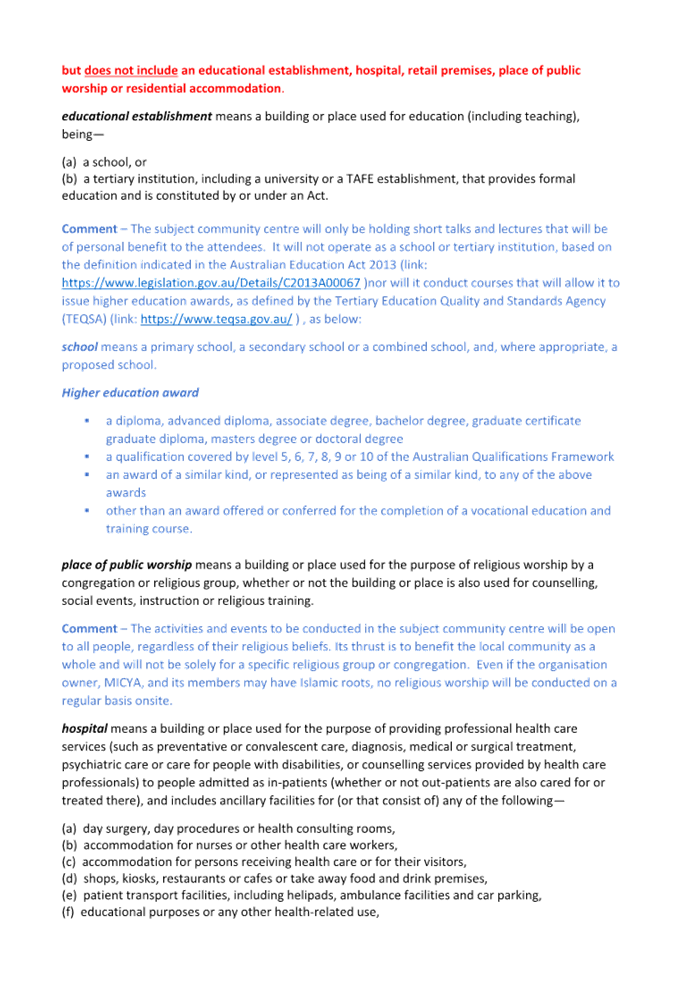 but does not include an educational establishment, hospital, retail premises, place of public worship or residential accommodation.

educational establishment means a building or place used for education (including teaching), being—

(a) a school, or
(b) a tertiary institution, including a university or a TAFE establishment, that provides formal education and is constituted by or under an Act.

Comment – The subject community centre will only be holding short talks and lectures that will be of personal benefit to the attendees. It will not operate as a school or tertiary institution, based on the definition indicated in the Australian Education Act 2013 (link: https://www.legislation.gov.au/Details/C2013A00067 )nor will it conduct courses that will allow it to issue higher education awards, as defined by the Tertiary Education Quality and Standards Agency (TEQSA) (link: https://www.teqsa.gov.au/ ) , as below:

school means a primary school, a secondary school or a combined school, and, where appropriate, a proposed school.

Higher education award

▪ a diploma, advanced diploma, associate degree, bachelor degree, graduate certificate graduate diploma, masters degree or doctoral degree
▪ a qualification covered by level 5, 6, 7, 8, 9 or 10 of the Australian Qualifications Framework
▪ an award of a similar kind, or represented as being of a similar kind, to any of the above awards
▪ other than an award offered or conferred for the completion of a vocational education and training course.

place of public worship means a building or place used for the purpose of religious worship by a congregation or religious group, whether or not the building or place is also used for counselling, social events, instruction or religious training.

Comment – The activities and events to be conducted in the subject community centre will be open to all people, regardless of their religious beliefs. Its thrust is to benefit the local community as a whole and will not be solely for a specific religious group or congregation. Even if the organisation owner, MICYA, and its members may have Islamic roots, no religious worship will be conducted on a regular basis onsite.

hospital means a building or place used for the purpose of providing professional health care services (such as preventative or convalescent care, diagnosis, medical or surgical treatment, psychiatric care or care for people with disabilities, or counselling services provided by health care professionals) to people admitted as in-patients (whether or not out-patients are also cared for or treated there), and includes ancillary facilities for (or that consist of) any of the following—

(a) day surgery, day procedures or health consulting rooms,
(b) accommodation for nurses or other health care workers,
(c) accommodation for persons receiving health care or for their visitors,
(d) shops, kiosks, restaurants or cafes or take away food and drink premises,
(e) patient transport facilities, including helipads, ambulance facilities and car parking,
(f) educational purposes or any other health-related use,